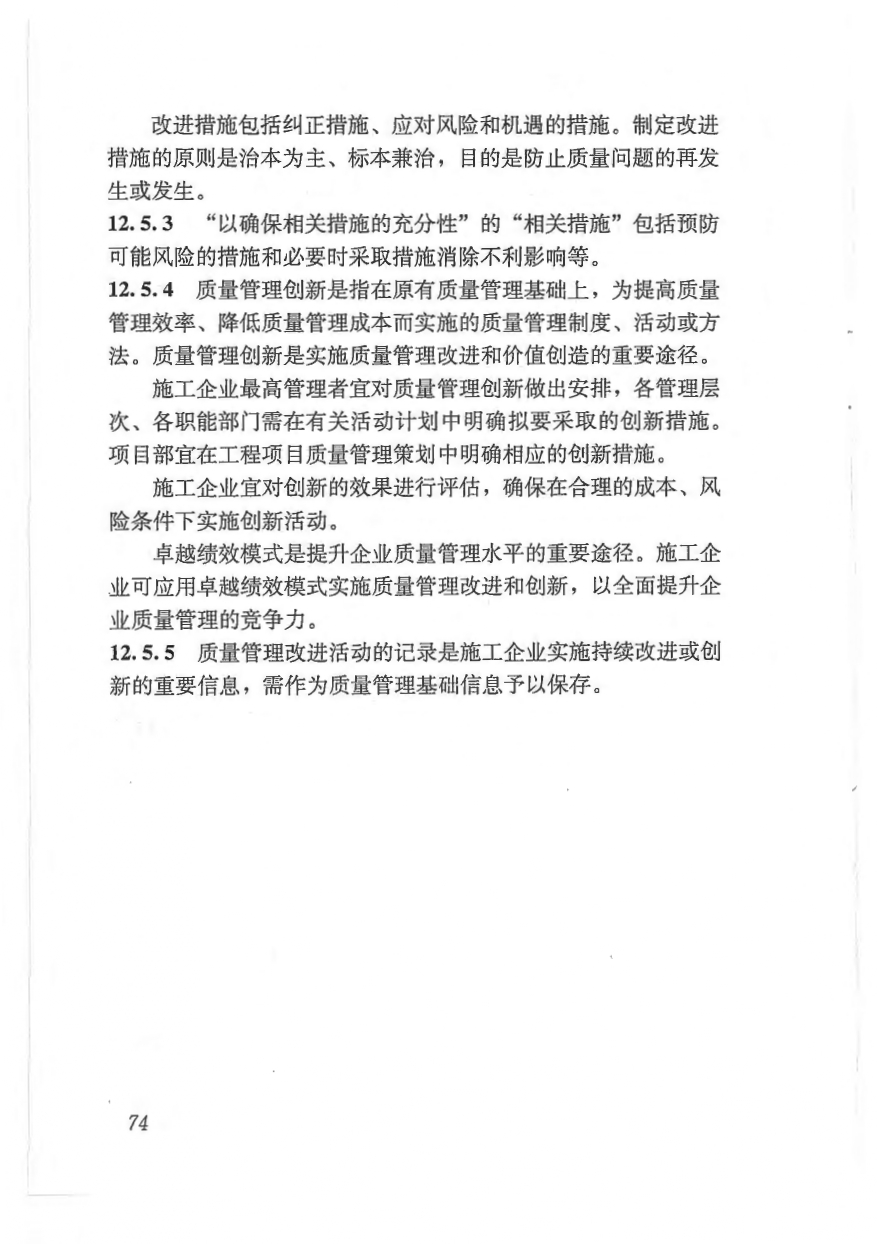 改进措施包括纠正措施、应对风险和机遇的措施。制定改进措施的原则是治本为主、标本兼治，目的是防止质量问题的再发生或发生。

12.5.3 “以确保相关措施的充分性”的“相关措施”包括预防可能风险的措施和必要时采取措施消除不利影响等。

12.5.4 质量管理创新是指在原有质量管理基础上，为提高质量管理效率、降低质量管理成本而实施的质量管理制度、活动或方法。质量管理创新是实施质量管理改进和价值创造的重要途径。

施工企业最高管理者宜对质量管理创新做出安排，各管理层次、各职能部门需在有关活动计划中明确拟要采取的创新措施。项目部宜在工程项目质量管理策划中明确相应的创新措施。

施工企业宜对创新的效果进行评估，确保在合理的成本、风险条件下实施创新活动。

卓越绩效模式是提升企业质量管理水平的重要途径。施工企业可应用卓越绩效模式实施质量管理改进和创新，以全面提升企业质量管理的竞争力。

12.5.5 质量管理改进活动的记录是施工企业实施持续改进或创新的重要信息，需作为质量管理基础信息予以保存。

74